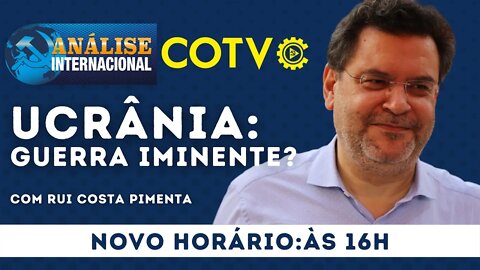 ANÁLISE INTERNACIONAL

COTV

UCRÂNIA: GUERRA IMINENTE?

COM RUI COSTA PIMENTA

NOVO HORÁRIO:ÀS 16H